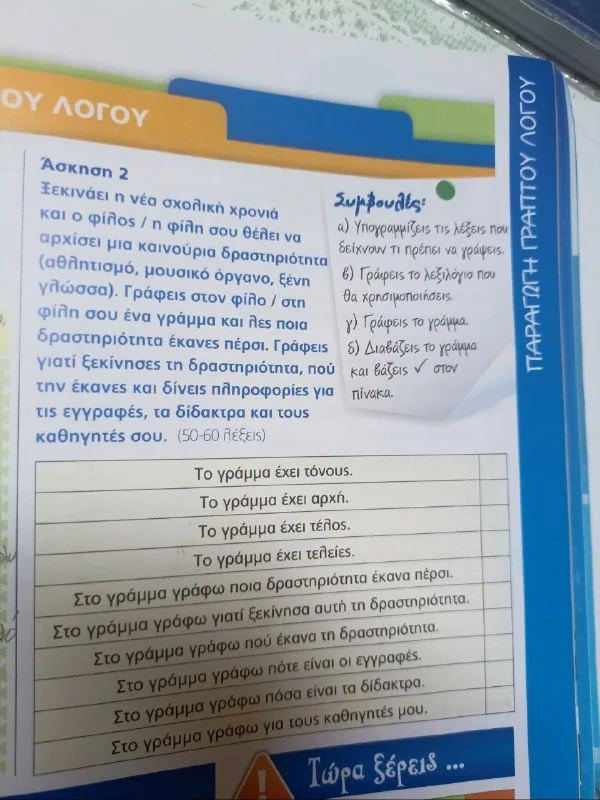 ΟΥ ΛΟΓΟΥ

ΠΑΡΑΓΩΓΗ ΓΡΑΠΤΟΥ ΛΟΓΟΥ

Άσκηση 2
Ξεκινάει η νέα σχολική χρονιά και ο φίλος / η φίλη σου θέλει να αρχίσει μια καινούρια δραστηριότητα (αθλητισμό, μουσικό όργανο, ξένη γλώσσα). Γράφεις στον φίλο / στη φίλη σου ένα γράμμα και λες ποια δραστηριότητα έκανες πέρσι. Γράφεις γιατί ξεκίνησες τη δραστηριότητα, πού την έκανες και δίνεις πληροφορίες για τις εγγραφές, τα δίδακτρα και τους καθηγητές σου. (50-60 λέξεις)

Συμβουλές:
α) Υπογραμμίζεις τις λέξεις που δείχνουν τι πρέπει να γράψεις.
β) Γράφεις το λεξιλόγιο που θα χρησιμοποιήσεις.
γ) Γράφεις το γράμμα.
δ) Διαβάζεις το γράμμα και βάζεις ✓ στον πίνακα.

| Το γράμμα έχει τόνους. | |
|---|---|
| Το γράμμα έχει αρχή. | |
| Το γράμμα έχει τέλος. | |
| Το γράμμα έχει τελείες. | |
| Στο γράμμα γράφω ποια δραστηριότητα έκανα πέρσι. | |
| Στο γράμμα γράφω γιατί ξεκίνησα αυτή τη δραστηριότητα. | |
| Στο γράμμα γράφω πού έκανα τη δραστηριότητα. | |
| Στο γράμμα γράφω πότε είναι οι εγγραφές. | |
| Στο γράμμα γράφω πόσα είναι τα δίδακτρα. | |
| Στο γράμμα γράφω για τους καθηγητές μου. | |

Τώρα ξέρεις ...